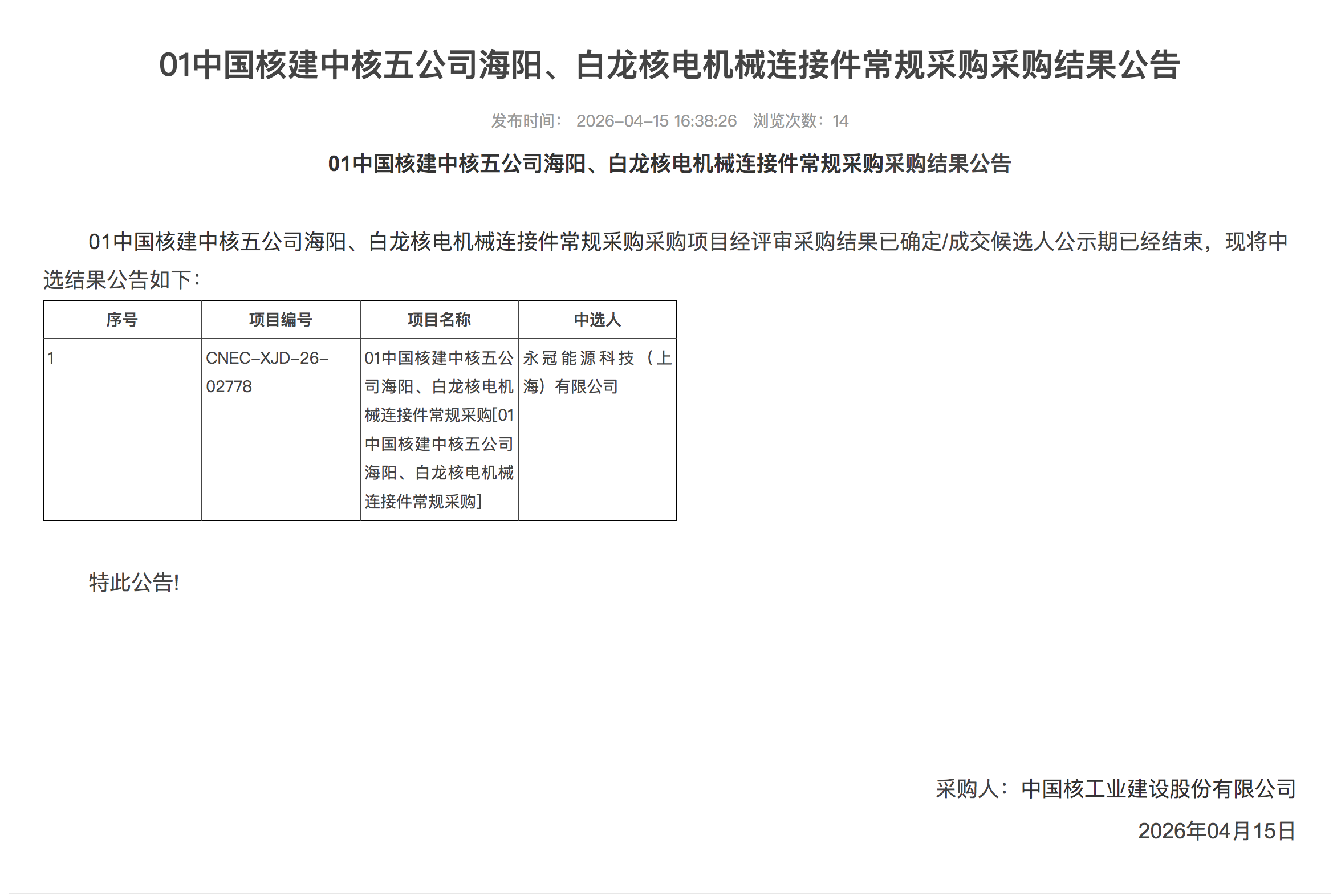 01中国核建中核五公司海阳、白龙核电机械连接件常规采购采购结果公告

发布时间： 2026-04-15 16:38:26 浏览次数：14

01中国核建中核五公司海阳、白龙核电机械连接件常规采购采购结果公告

01中国核建中核五公司海阳、白龙核电机械连接件常规采购采购项目经评审采购结果已确定/成交候选人公示期已经结束，现将中选结果公告如下：

| 序号 | 项目编号 | 项目名称 | 中选人 |
|---|---|---|---|
| 1 | CNEC-XJD-26-02778 | 01中国核建中核五公司海阳、白龙核电机械连接件常规采购[01中国核建中核五公司海阳、白龙核电机械连接件常规采购] | 永冠能源科技（上海）有限公司 |

特此公告!

采购人：中国核工业建设股份有限公司
2026年04月15日